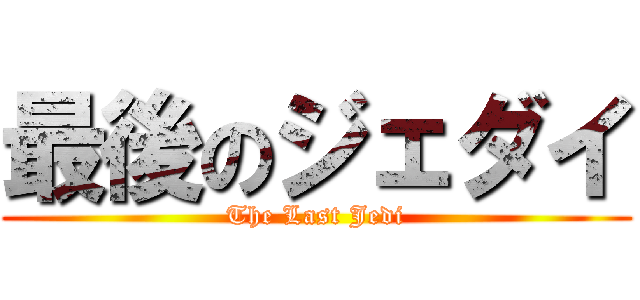 最後のジェダイ
The Last Jedi